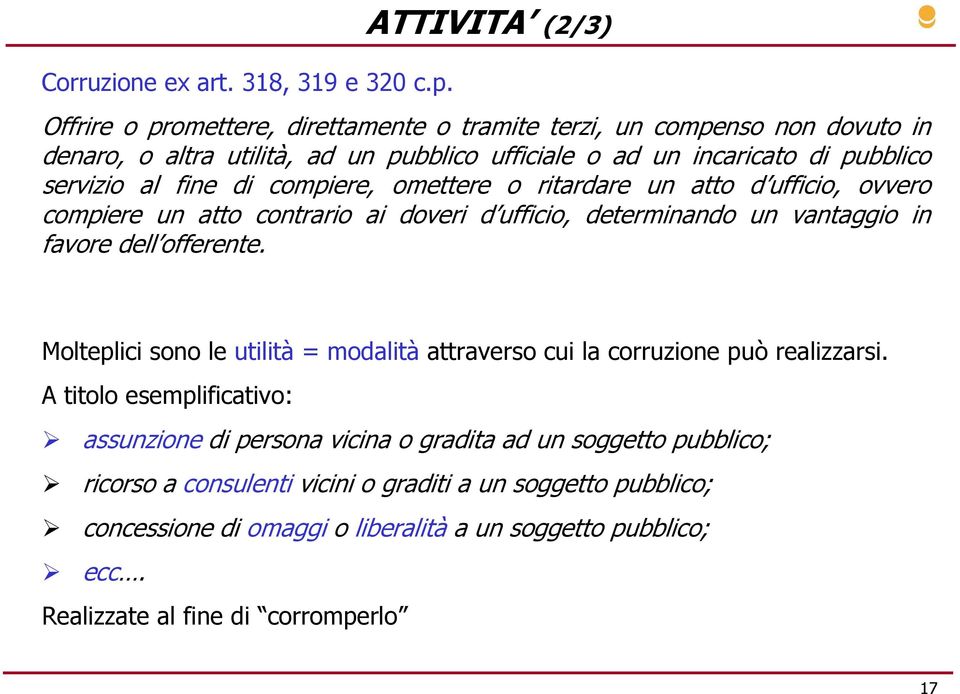 ATTIVITA' (2/3)

Corruzione ex art. 318, 319 e 320 c.p.

Offrire o promettere, direttamente o tramite terzi, un compenso non dovuto in denaro, o altra utilità, ad un pubblico ufficiale o ad un incaricato di pubblico servizio al fine di compiere, omettere o ritardare un atto d'ufficio, ovvero compiere un atto contrario ai doveri d'ufficio, determinando un vantaggio in favore dell'offerente.

Molteplici sono le utilità = modalità attraverso cui la corruzione può realizzarsi.

A titolo esemplificativo:

➢ assunzione di persona vicina o gradita ad un soggetto pubblico;

➢ ricorso a consulenti vicini o graditi a un soggetto pubblico;

➢ concessione di omaggi o liberalità a un soggetto pubblico;

➢ ecc....

Realizzate al fine di "corromperlo"

17